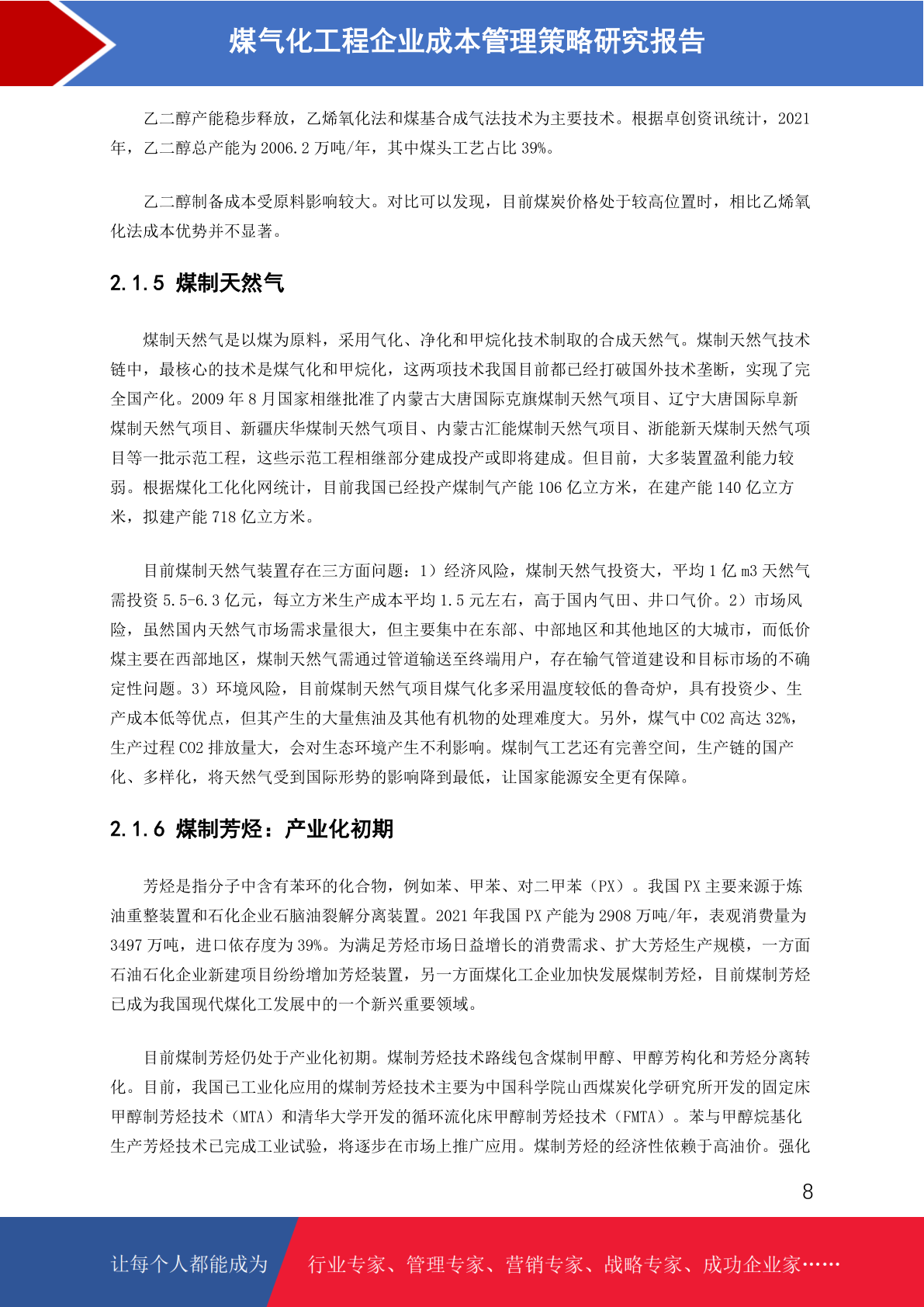 煤气化工程企业成本管理策略研究报告

乙二醇产能稳步释放，乙烯氧化法和煤基合成气法技术为主要技术。根据卓创资讯统计，2021年，乙二醇总产能为2006.2万吨/年，其中煤头工艺占比39%。

乙二醇制备成本受原料影响较大。对比可以发现，目前煤炭价格处于较高位置时，相比乙烯氧化法成本优势并不显著。

2.1.5 煤制天然气

煤制天然气是以煤为原料，采用气化、净化和甲烷化技术制取的合成天然气。煤制天然气技术链中，最核心的技术是煤气化和甲烷化，这两项技术我国目前都已经打破国外技术垄断，实现了完全国产化。2009年8月国家相继批准了内蒙古大唐国际克旗煤制天然气项目、辽宁大唐国际阜新煤制天然气项目、新疆庆华煤制天然气项目、内蒙古汇能煤制天然气项目、浙能新天煤制天然气项目等一批示范工程，这些示范工程相继部分建成投产或即将建成。但目前，大多装置盈利能力较弱。根据煤化工化化网统计，目前我国已经投产煤制气产能106亿立方米，在建产能140亿立方米，拟建产能718亿立方米。

目前煤制天然气装置存在三方面问题：1）经济风险，煤制天然气投资大，平均1亿m3天然气需投资5.5-6.3亿元，每立方米生产成本平均1.5元左右，高于国内气田、井口气价。2）市场风险，虽然国内天然气市场需求量很大，但主要集中在东部、中部地区和其他地区的大城市，而低价煤主要在西部地区，煤制天然气需通过管道输送至终端用户，存在输气管道建设和目标市场的不确定性问题。3）环境风险，目前煤制天然气项目煤气化多采用温度较低的鲁奇炉，具有投资少、生产成本低等优点，但其产生的大量焦油及其他有机物的处理难度大。另外，煤气中CO2高达32%，生产过程CO2排放量大，会对生态环境产生不利影响。煤制气工艺还有完善空间，生产链的国产化、多样化，将天然气受到国际形势的影响降到最低，让国家能源安全更有保障。

2.1.6 煤制芳烃：产业化初期

芳烃是指分子中含有苯环的化合物，例如苯、甲苯、对二甲苯（PX）。我国PX主要来源于炼油重整装置和石化企业石脑油裂解分离装置。2021年我国PX产能为2908万吨/年，表观消费量为3497万吨，进口依存度为39%。为满足芳烃市场日益增长的消费需求、扩大芳烃生产规模，一方面石油石化企业新建项目纷纷增加芳烃装置，另一方面煤化工企业加快发展煤制芳烃，目前煤制芳烃已成为我国现代煤化工发展中的一个新兴重要领域。

目前煤制芳烃仍处于产业化初期。煤制芳烃技术路线包含煤制甲醇、甲醇芳构化和芳烃分离转化。目前，我国已工业化应用的煤制芳烃技术主要为中国科学院山西煤炭化学研究所开发的固定床甲醇制芳烃技术（MTA）和清华大学开发的循环流化床甲醇制芳烃技术（FMTA）。苯与甲醇烷基化生产芳烃技术已完成工业试验，将逐步在市场上推广应用。煤制芳烃的经济性依赖于高油价。强化

8

让每个人都能成为 行业专家、管理专家、营销专家、战略专家、成功企业家……